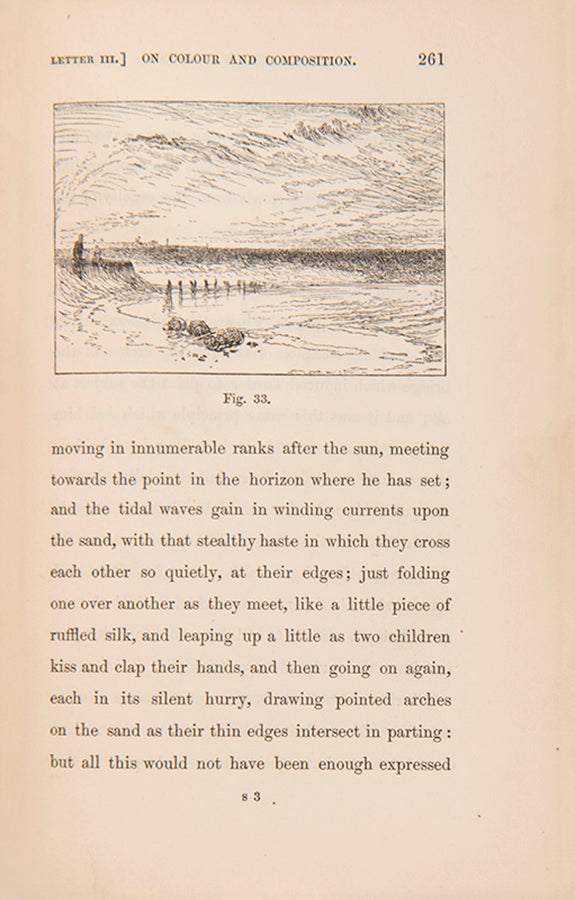 LETTER III.] ON COLOUR AND COMPOSITION. 261

Fig. 33.

moving in innumerable ranks after the sun, meeting towards the point in the horizon where he has set; and the tidal waves gain in winding currents upon the sand, with that stealthy haste in which they cross each other so quietly, at their edges; just folding one over another as they meet, like a little piece of ruffled silk, and leaping up a little as two children kiss and clap their hands, and then going on again, each in its silent hurry, drawing pointed arches on the sand as their thin edges intersect in parting: but all this would not have been enough expressed

s 3